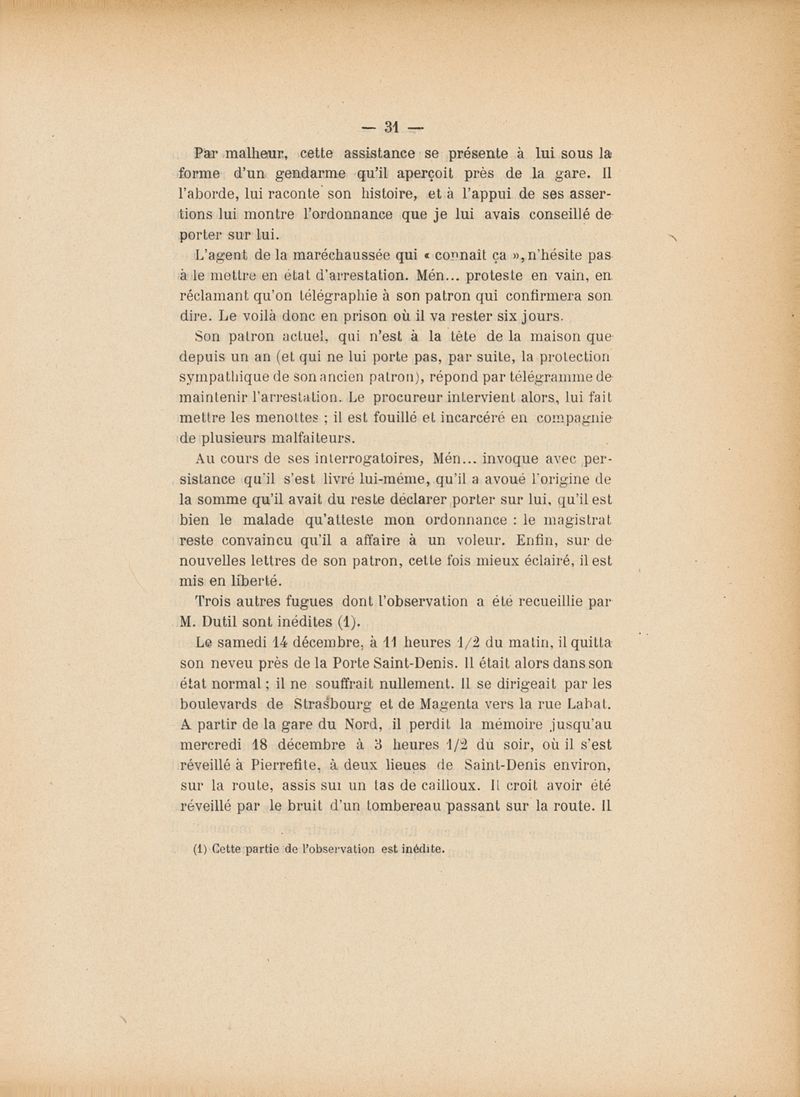 — 31 —

Par malheur, cette assistance se présente à lui sous la forme d'un gendarme qu'il aperçoit près de la gare. Il l'aborde, lui raconte son histoire, et à l'appui de ses assertions lui montre l'ordonnance que je lui avais conseillé de porter sur lui.

L'agent de la maréchaussée qui « connaît ça », n'hésite pas à le mettre en état d'arrestation. Mén... proteste en vain, en réclamant qu'on télégraphie à son patron qui confirmera son dire. Le voilà donc en prison où il va rester six jours.

Son patron actuel, qui n'est à la tête de la maison que depuis un an (et qui ne lui porte pas, par suite, la protection sympathique de son ancien patron), répond par télégramme de maintenir l'arrestation. Le procureur intervient alors, lui fait mettre les menottes ; il est fouillé et incarcéré en compagnie de plusieurs malfaiteurs.

Au cours de ses interrogatoires, Mén... invoque avec persistance qu'il s'est livré lui-même, qu'il a avoué l'origine de la somme qu'il avait du reste déclarer porter sur lui, qu'il est bien le malade qu'atteste mon ordonnance : le magistrat reste convaincu qu'il a affaire à un voleur. Enfin, sur de nouvelles lettres de son patron, cette fois mieux éclairé, il est mis en liberté.

Trois autres fugues dont l'observation a été recueillie par M. Dutil sont inédites (1).

Le samedi 14 décembre, à 11 heures 1/2 du matin, il quitta son neveu près de la Porte Saint-Denis. Il était alors dans son état normal ; il ne souffrait nullement. Il se dirigeait par les boulevards de Strasbourg et de Magenta vers la rue Labat. A partir de la gare du Nord, il perdit la mémoire jusqu'au mercredi 18 décembre à 3 heures 1/2 du soir, où il s'est réveillé à Pierrefite, à deux lieues de Saint-Denis environ, sur la route, assis sur un tas de cailloux. Il croit avoir été réveillé par le bruit d'un tombereau passant sur la route. Il

(1) Cette partie de l'observation est inédite.